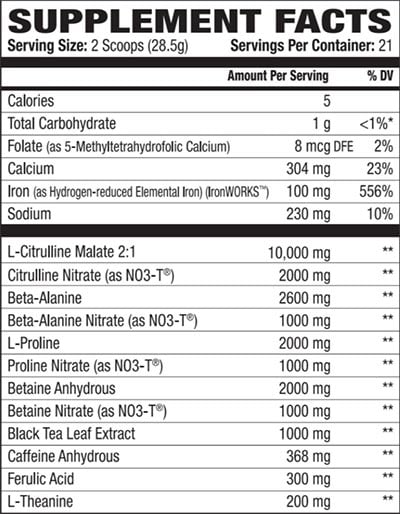 SUPPLEMENT FACTS

Serving Size: 2 Scoops (28.5g) Servings Per Container: 21

| | Amount Per Serving | % DV |
|---|---|---|
| Calories | 5 | |
| Total Carbohydrate | 1 g | <1%* |
| Folate (as 5-Methyltetrahydrofolic Calcium) | 8 mcg DFE | 2% |
| Calcium | 304 mg | 23% |
| Iron (as Hydrogen-reduced Elemental Iron) (IronWORKS™) | 100 mg | 556% |
| Sodium | 230 mg | 10% |
| L-Citrulline Malate 2:1 | 10,000 mg | ** |
| Citrulline Nitrate (as NO3-T®) | 2000 mg | ** |
| Beta-Alanine | 2600 mg | ** |
| Beta-Alanine Nitrate (as NO3-T®) | 1000 mg | ** |
| L-Proline | 2000 mg | ** |
| Proline Nitrate (as NO3-T®) | 1000 mg | ** |
| Betaine Anhydrous | 2000 mg | ** |
| Betaine Nitrate (as NO3-T®) | 1000 mg | ** |
| Black Tea Leaf Extract | 1000 mg | ** |
| Caffeine Anhydrous | 368 mg | ** |
| Ferulic Acid | 300 mg | ** |
| L-Theanine | 200 mg | ** |